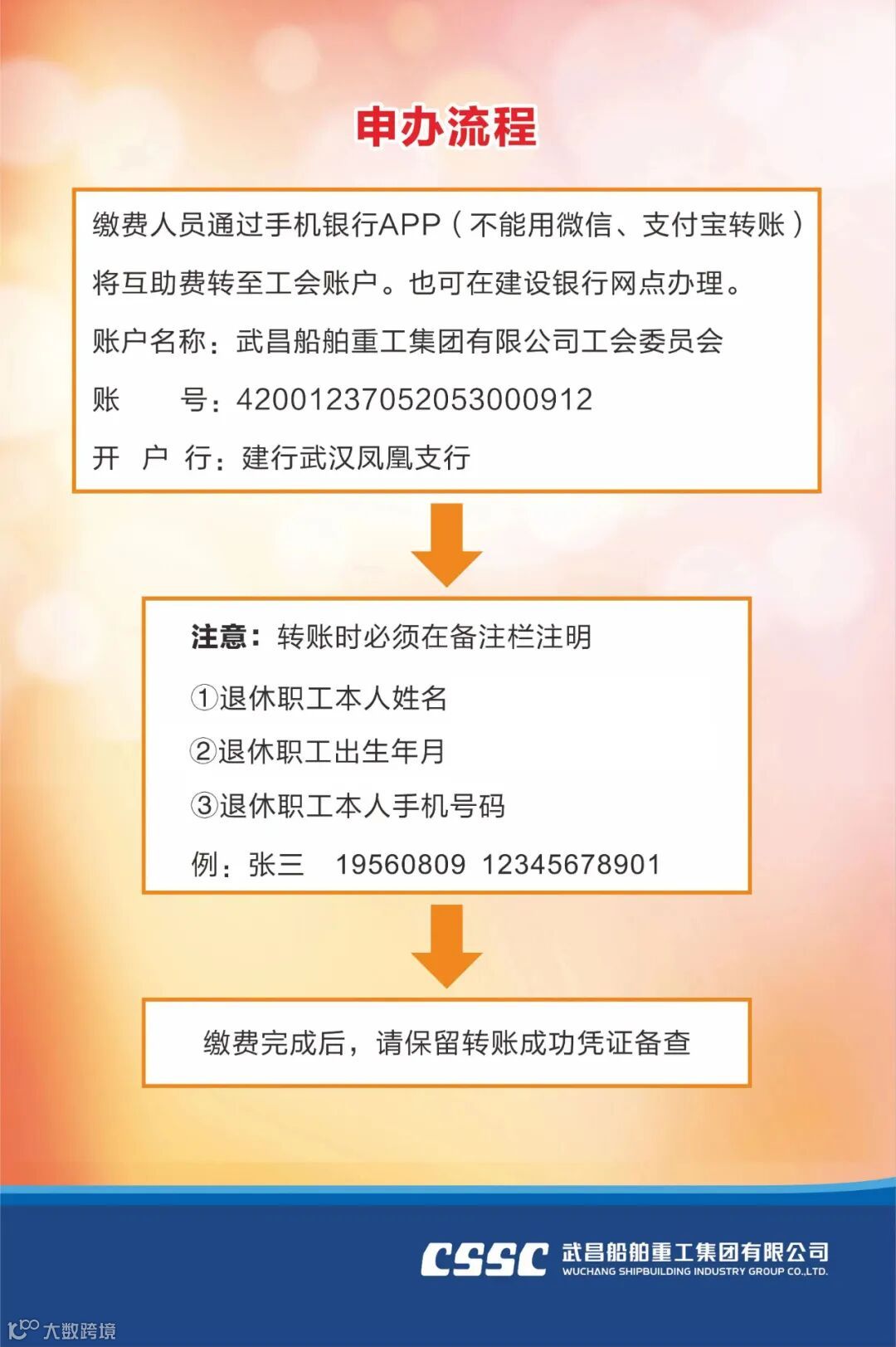 申办流程

缴费人员通过手机银行APP（不能用微信、支付宝转账）将互助费转至工会账户。也可在建设银行网点办理。

账户名称：武昌船舶重工集团有限公司工会委员会

账　　号：42001237052053000912

开 户 行：建行武汉凤凰支行

注意：转账时必须在备注栏注明

①退休职工本人姓名

②退休职工出生年月

③退休职工本人手机号码

例：张三　19560809　12345678901

缴费完成后，请保留转账成功凭证备查

CSSC 武昌船舶重工集团有限公司 WUCHANG SHIPBUILDING INDUSTRY GROUP CO.,LTD.

大数跨境